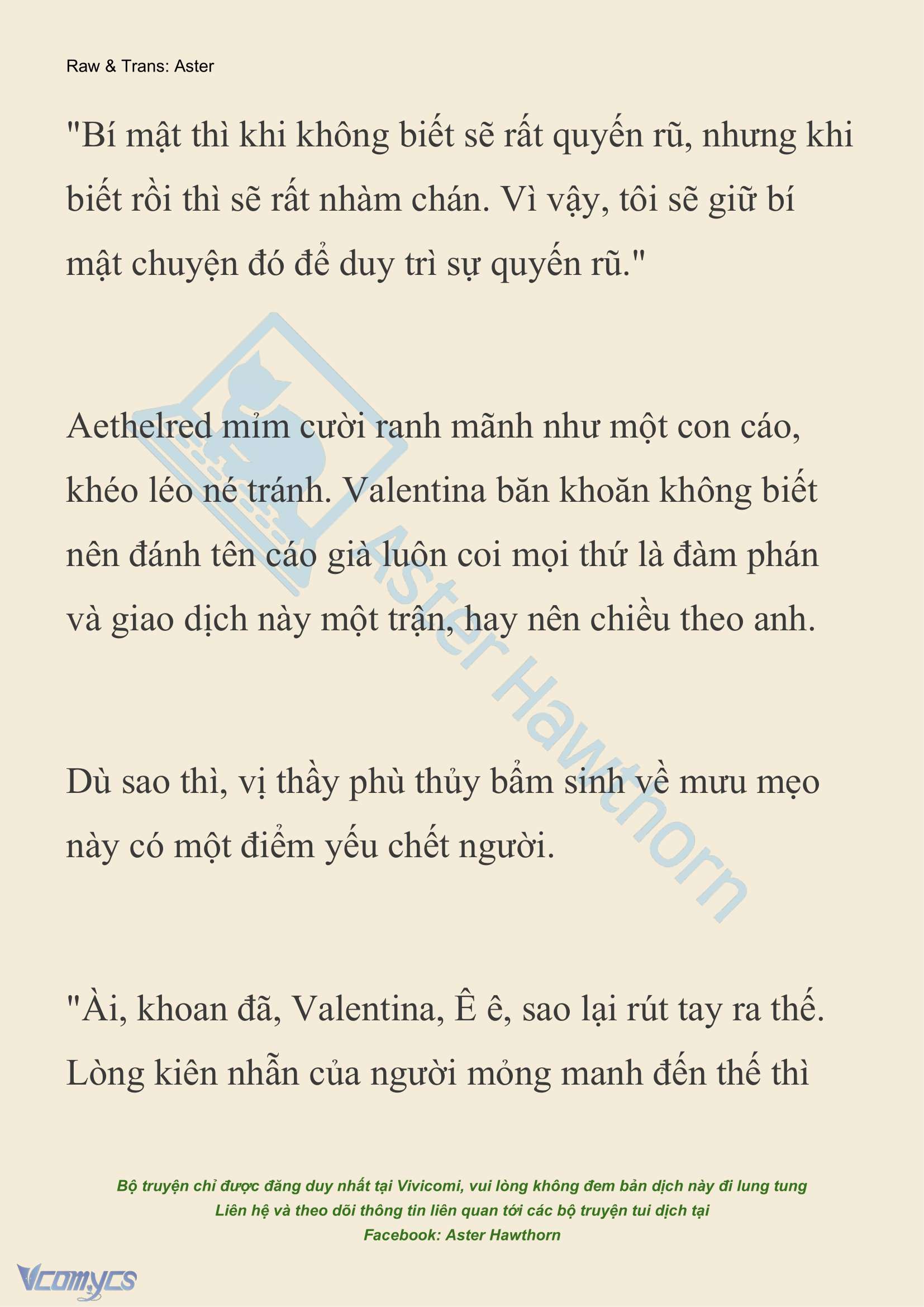 Raw & Trans: Aster

"Bí mật thì khi không biết sẽ rất quyến rũ, nhưng khi biết rồi thì sẽ rất nhàm chán. Vì vậy, tôi sẽ giữ bí mật chuyện đó để duy trì sự quyến rũ."

Aethelred mỉm cười ranh mãnh như một con cáo, khéo léo né tránh. Valentina băn khoăn không biết nên đánh tên cáo già luôn coi mọi thứ là đàm phán và giao dịch này một trận, hay nên chiều theo anh.

Dù sao thì, vị thầy phù thủy bẩm sinh về mưu mẹo này có một điểm yếu chết người.

"Ài, khoan đã, Valentina, Ê ê, sao lại rút tay ra thế. Lòng kiên nhẫn của người mỏng manh đến thế thì

Aster Hawthorn

Bộ truyện chỉ được đăng duy nhất tại Vivicomi, vui lòng không đem bản dịch này đi lung tung
Liên hệ và theo dõi thông tin liên quan tới các bộ truyện tui dịch tại
Facebook: Aster Hawthorn

Vcomycs